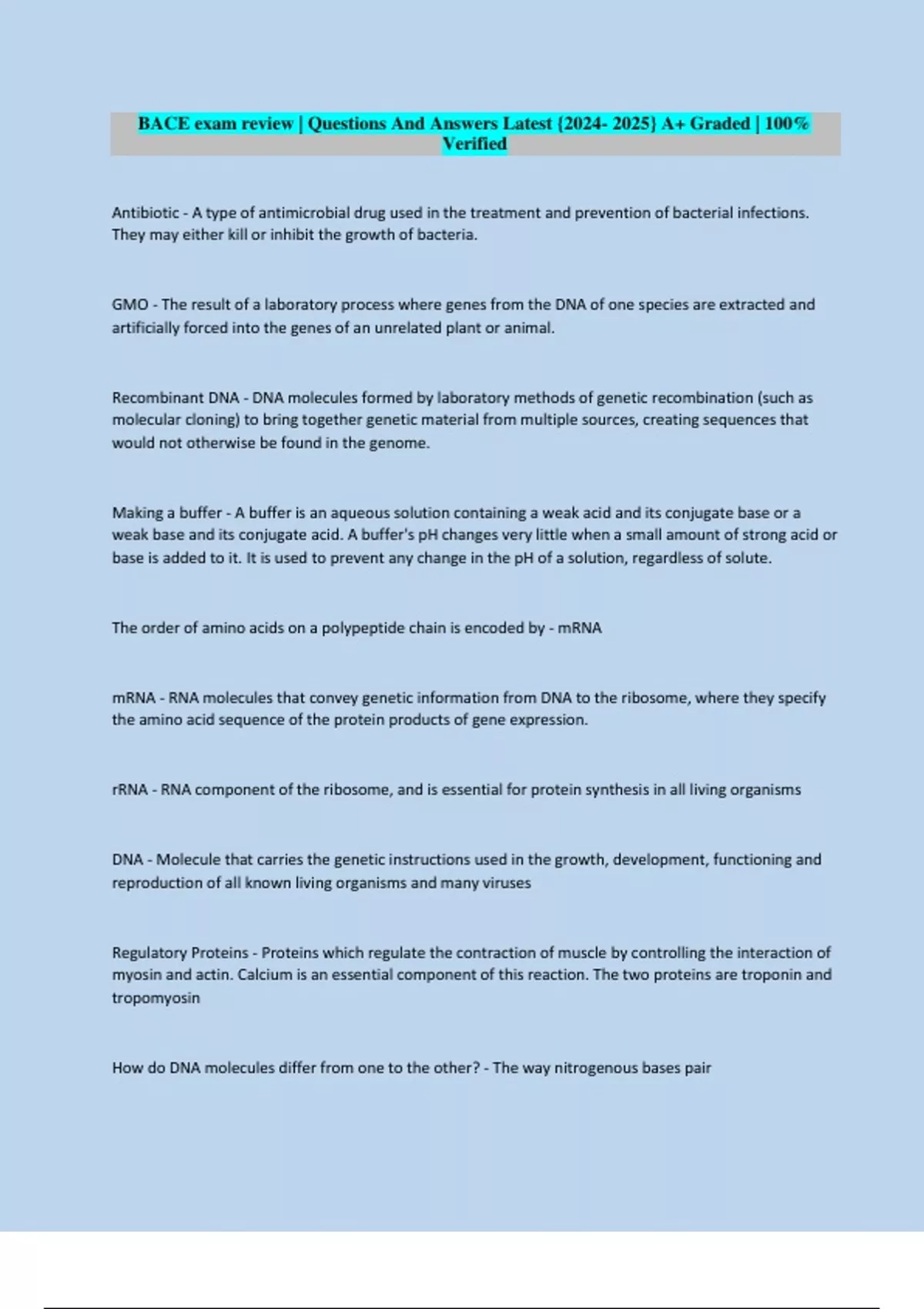 BACE exam review | Questions And Answers Latest {2024- 2025} A+ Graded | 100% Verified

Antibiotic - A type of antimicrobial drug used in the treatment and prevention of bacterial infections. They may either kill or inhibit the growth of bacteria.

GMO - The result of a laboratory process where genes from the DNA of one species are extracted and artificially forced into the genes of an unrelated plant or animal.

Recombinant DNA - DNA molecules formed by laboratory methods of genetic recombination (such as molecular cloning) to bring together genetic material from multiple sources, creating sequences that would not otherwise be found in the genome.

Making a buffer - A buffer is an aqueous solution containing a weak acid and its conjugate base or a weak base and its conjugate acid. A buffer's pH changes very little when a small amount of strong acid or base is added to it. It is used to prevent any change in the pH of a solution, regardless of solute.

The order of amino acids on a polypeptide chain is encoded by - mRNA

mRNA - RNA molecules that convey genetic information from DNA to the ribosome, where they specify the amino acid sequence of the protein products of gene expression.

rRNA - RNA component of the ribosome, and is essential for protein synthesis in all living organisms

DNA - Molecule that carries the genetic instructions used in the growth, development, functioning and reproduction of all known living organisms and many viruses

Regulatory Proteins - Proteins which regulate the contraction of muscle by controlling the interaction of myosin and actin. Calcium is an essential component of this reaction. The two proteins are troponin and tropomyosin

How do DNA molecules differ from one to the other? - The way nitrogenous bases pair